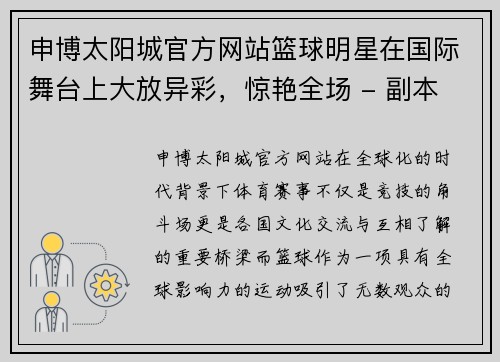 申博太阳城官方网站篮球明星在国际舞台上大放异彩，惊艳全场 - 副本

申博太阳城官方网站在全球化的时代背景下体育赛事不仅是竞技的角斗场更是各国文化交流与互相了解的重要桥梁而篮球作为一项具有全球影响力的运动吸引了无数观众的